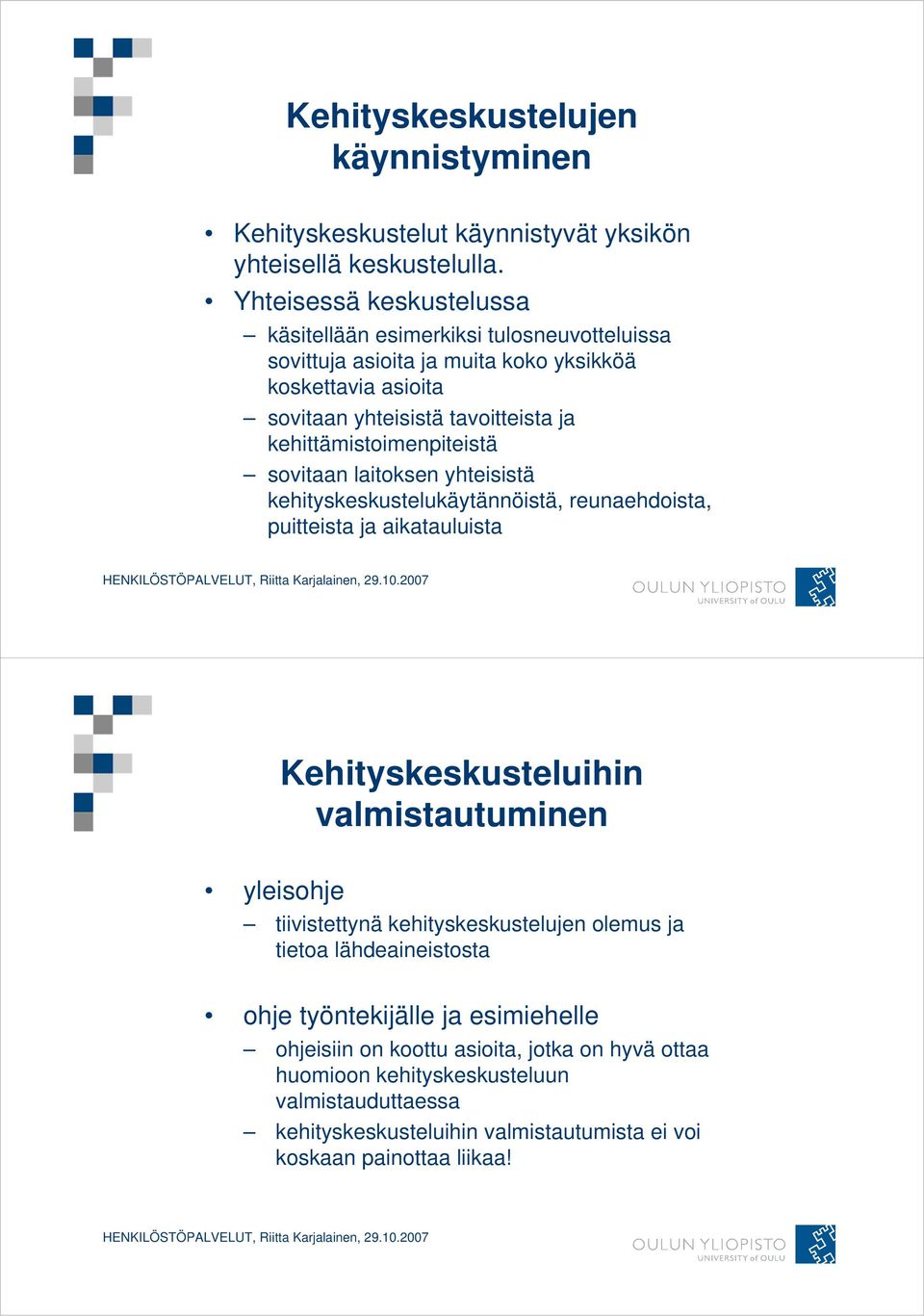 Kehityskeskustelujen käynnistyminen

• Kehityskeskustelut käynnistyvät yksikön yhteisellä keskustelulla.
• Yhteisessä keskustelussa
– käsitellään esimerkiksi tulosneuvotteluissa sovittuja asioita ja muita koko yksikköä koskettavia asioita
– sovitaan yhteisistä tavoitteista ja kehittämistoimenpiteistä
– sovitaan laitoksen yhteisistä kehityskeskustelukäytännöistä, reunaehdoista, puitteista ja aikatauluista

HENKILÖSTÖPALVELUT, Riitta Karjalainen, 29.10.2007

OULUN YLIOPISTO
UNIVERSITY of OULU

Kehityskeskusteluihin valmistautuminen

• yleisohje
– tiivistettynä kehityskeskustelujen olemus ja tietoa lähdeaineistosta

• ohje työntekijälle ja esimiehelle
– ohjeisiin on koottu asioita, jotka on hyvä ottaa huomioon kehityskeskusteluun valmistauduttaessa
– kehityskeskusteluihin valmistautumista ei voi koskaan painottaa liikaa!

HENKILÖSTÖPALVELUT, Riitta Karjalainen, 29.10.2007

OULUN YLIOPISTO
UNIVERSITY of OULU